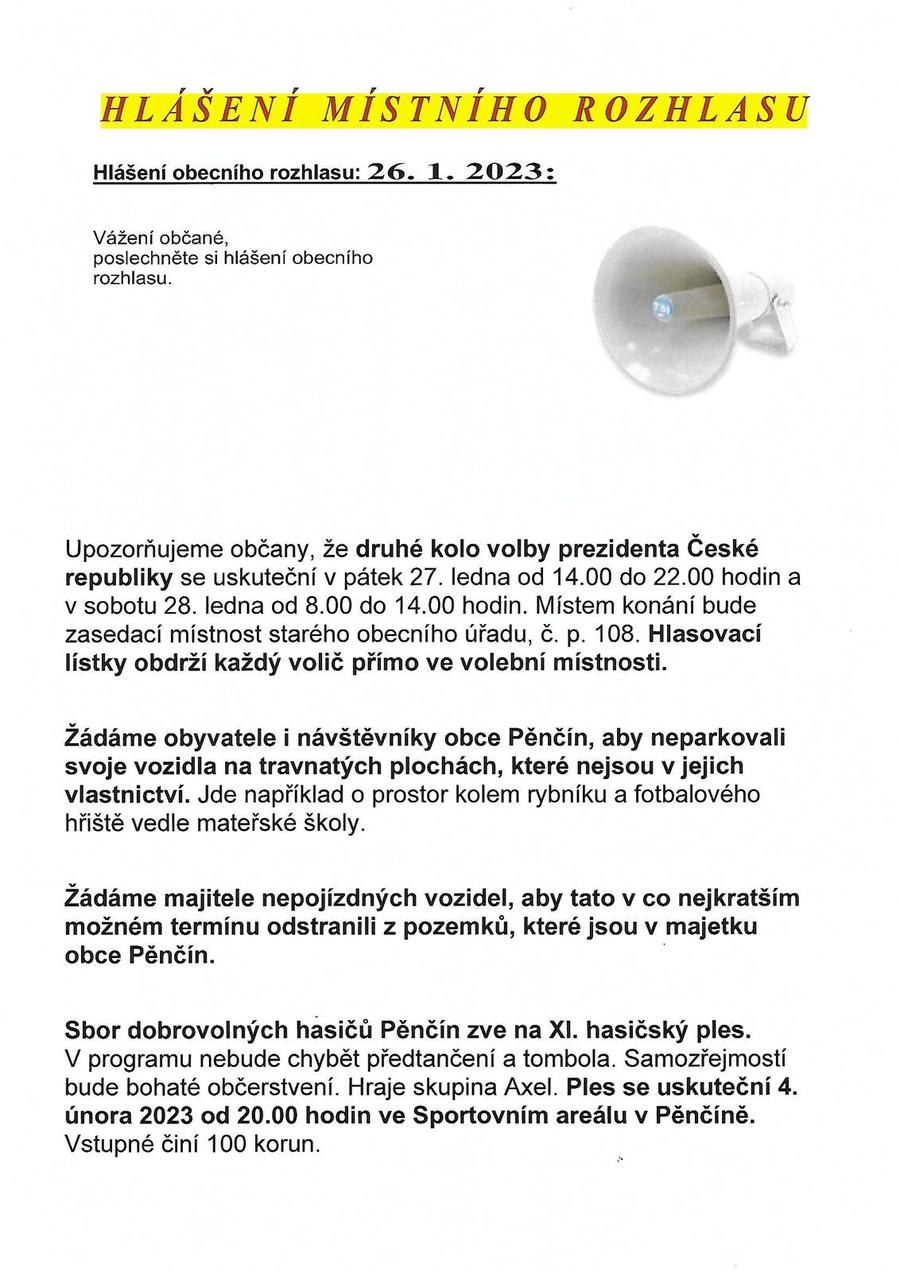 HLÁŠENÍ MÍSTNÍHO ROZHLASU

Hlášení obecního rozhlasu: 26. 1. 2023:

Vážení občané,
poslechněte si hlášení obecního rozhlasu.

Upozorňujeme občany, že druhé kolo volby prezidenta České republiky se uskuteční v pátek 27. ledna od 14.00 do 22.00 hodin a v sobotu 28. ledna od 8.00 do 14.00 hodin. Místem konání bude zasedací místnost starého obecního úřadu, č. p. 108. Hlasovací lístky obdrží každý volič přímo ve volební místnosti.

Žádáme obyvatele i návštěvníky obce Pěnčín, aby neparkovali svoje vozidla na travnatých plochách, které nejsou v jejich vlastnictví. Jde například o prostor kolem rybníku a fotbalového hřiště vedle mateřské školy.

Žádáme majitele nepojízdných vozidel, aby tato v co nejkratším možném termínu odstranili z pozemků, které jsou v majetku obce Pěnčín.

Sbor dobrovolných hasičů Pěnčín zve na XI. hasičský ples. V programu nebude chybět předtančení a tombola. Samozřejmostí bude bohaté občerstvení. Hraje skupina Axel. Ples se uskuteční 4. února 2023 od 20.00 hodin ve Sportovním areálu v Pěnčíně. Vstupné činí 100 korun.